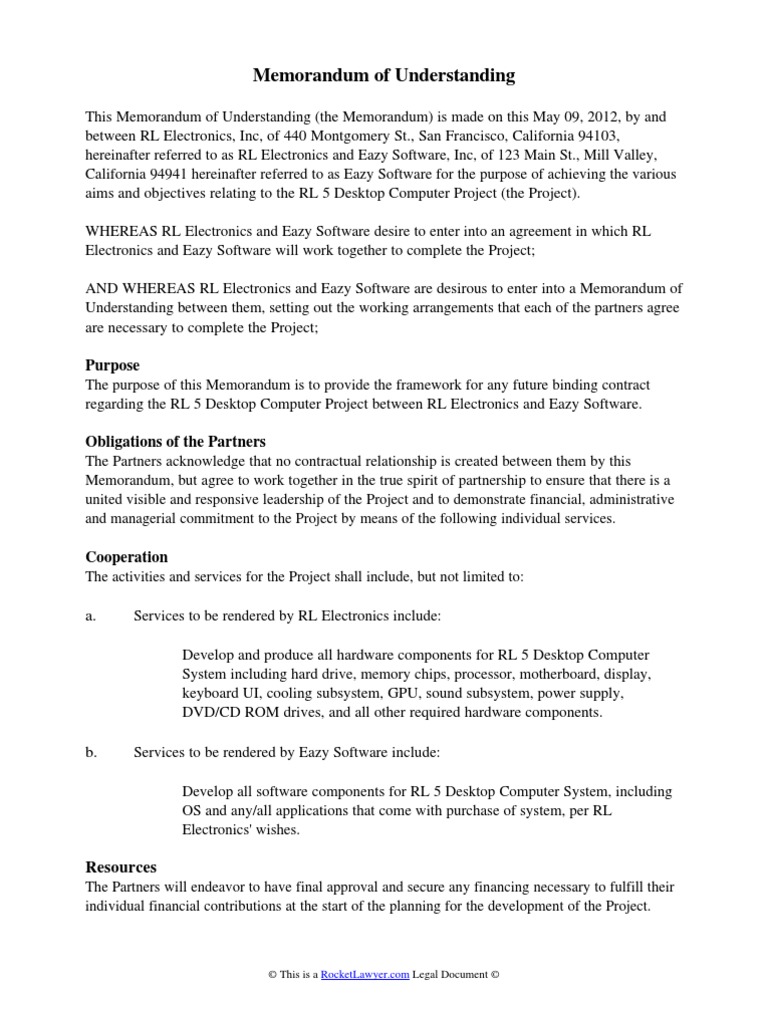 Memorandum of Understanding

This Memorandum of Understanding (the Memorandum) is made on this May 09, 2012, by and between RL Electronics, Inc, of 440 Montgomery St., San Francisco, California 94103, hereinafter referred to as RL Electronics and Eazy Software, Inc, of 123 Main St., Mill Valley, California 94941 hereinafter referred to as Eazy Software for the purpose of achieving the various aims and objectives relating to the RL 5 Desktop Computer Project (the Project).

WHEREAS RL Electronics and Eazy Software desire to enter into an agreement in which RL Electronics and Eazy Software will work together to complete the Project;

AND WHEREAS RL Electronics and Eazy Software are desirous to enter into a Memorandum of Understanding between them, setting out the working arrangements that each of the partners agree are necessary to complete the Project;

Purpose
The purpose of this Memorandum is to provide the framework for any future binding contract regarding the RL 5 Desktop Computer Project between RL Electronics and Eazy Software.

Obligations of the Partners
The Partners acknowledge that no contractual relationship is created between them by this Memorandum, but agree to work together in the true spirit of partnership to ensure that there is a united visible and responsive leadership of the Project and to demonstrate financial, administrative and managerial commitment to the Project by means of the following individual services.

Cooperation
The activities and services for the Project shall include, but not limited to:

a. Services to be rendered by RL Electronics include:

Develop and produce all hardware components for RL 5 Desktop Computer System including hard drive, memory chips, processor, motherboard, display, keyboard UI, cooling subsystem, GPU, sound subsystem, power supply, DVD/CD ROM drives, and all other required hardware components.

b. Services to be rendered by Eazy Software include:

Develop all software components for RL 5 Desktop Computer System, including OS and any/all applications that come with purchase of system, per RL Electronics' wishes.

Resources
The Partners will endeavor to have final approval and secure any financing necessary to fulfill their individual financial contributions at the start of the planning for the development of the Project.

© This is a RocketLawyer.com Legal Document ©